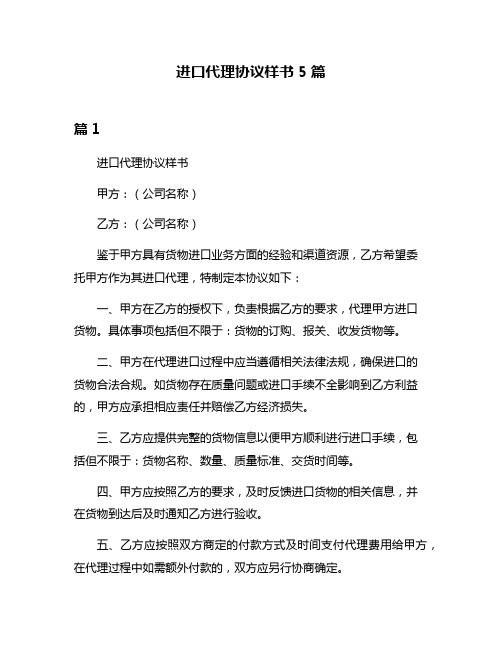 进口代理协议样书 5 篇

篇 1

进口代理协议样书

甲方：（公司名称）

乙方：（公司名称）

鉴于甲方具有货物进口业务方面的经验和渠道资源，乙方希望委托甲方作为其进口代理，特制定本协议如下：

一、甲方在乙方的授权下，负责根据乙方的要求，代理甲方进口货物。具体事项包括但不限于：货物的订购、报关、收发货物等。

二、甲方在代理进口过程中应当遵循相关法律法规，确保进口的货物合法合规。如货物存在质量问题或进口手续不全影响到乙方利益的，甲方应承担相应责任并赔偿乙方经济损失。

三、乙方应提供完整的货物信息以便甲方顺利进行进口手续，包括但不限于：货物名称、数量、质量标准、交货时间等。

四、甲方应按照乙方的要求，及时反馈进口货物的相关信息，并在货物到达后及时通知乙方进行验收。

五、乙方应按照双方商定的付款方式及时间支付代理费用给甲方，在代理过程中如需额外付款的，双方应另行协商确定。